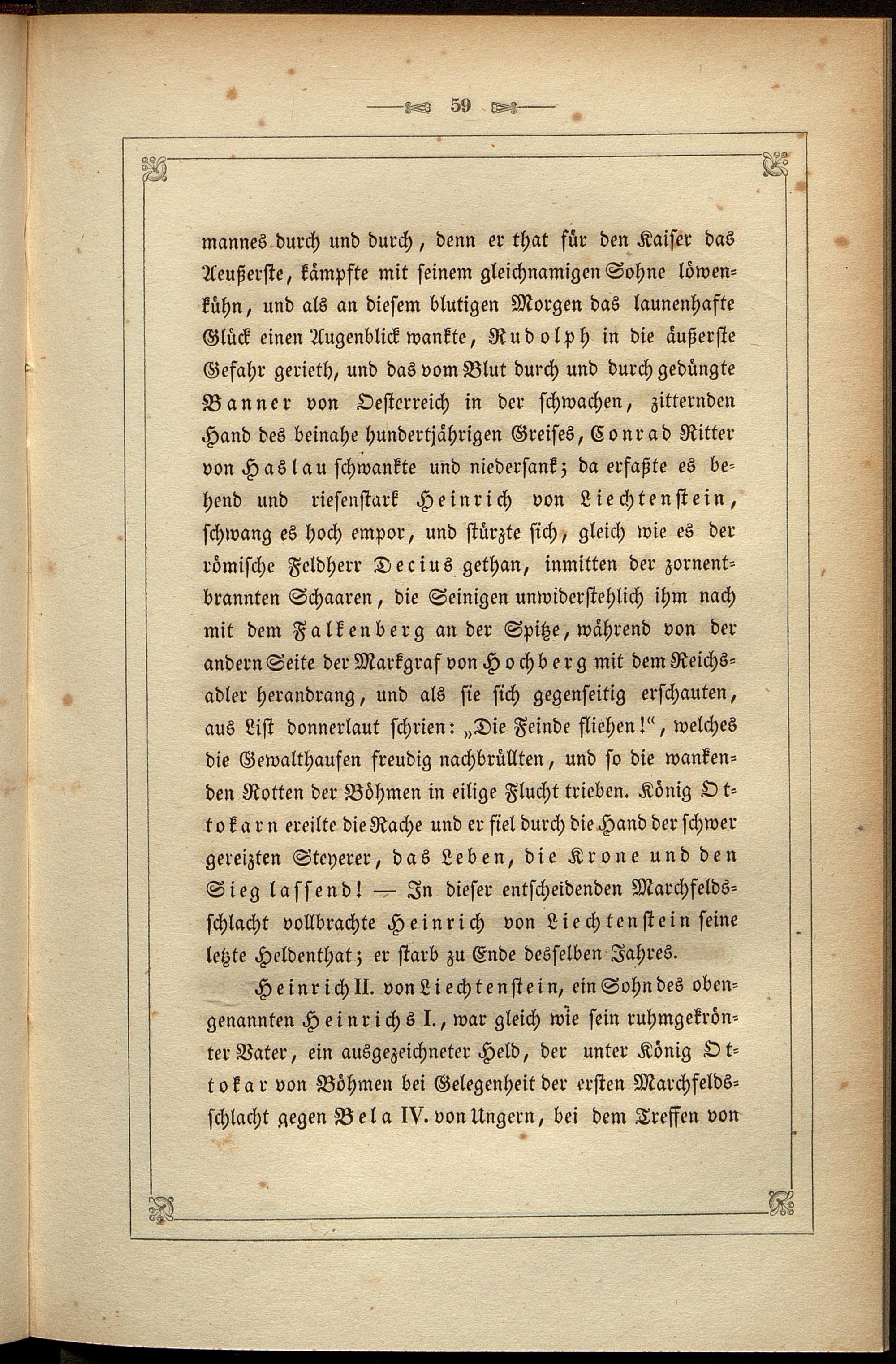 59

mannes durch und durch, denn er that für den Kaiser das Aeußerste, kämpfte mit seinem gleichnamigen Sohne löwenkühn, und als an diesem blutigen Morgen das launenhafte Glück einen Augenblick wankte, Rudolph in die äußerste Gefahr gerieth, und das vom Blut durch und durch gedüngte Banner von Oesterreich in der schwachen, zitternden Hand des beinahe hundertjährigen Greises, Conrad Ritter von Haslau schwankte und niedersank; da erfaßte es behend und riesenstark Heinrich von Liechtenstein, schwang es hoch empor, und stürzte sich, gleich wie es der römische Feldherr Decius gethan, inmitten der zornentbrannten Schaaren, die Seinigen unwiderstehlich ihm nach mit dem Falkenberg an der Spitze, während von der andern Seite der Markgraf von Hochberg mit dem Reichsadler herandrang, und als sie sich gegenseitig erschauten, aus List donnerlaut schrien: „Die Feinde fliehen!“, welches die Gewalthaufen freudig nachbrüllten, und so die wankenden Rotten der Böhmen in eilige Flucht trieben. König Ottokarn ereilte die Rache und er fiel durch die Hand der schwer gereizten Steyerer, das Leben, die Krone und den Sieg lassend! — In dieser entscheidenden Marchfeldsschlacht vollbrachte Heinrich von Liechtenstein seine letzte Heldenthat; er starb zu Ende desselben Jahres.

Heinrich II. von Liechtenstein, ein Sohn des obengenannten Heinrichs I., war gleich wie sein ruhmgekrönter Vater, ein ausgezeichneter Held, der unter König Ottokar von Böhmen bei Gelegenheit der ersten Marchfeldsschlacht gegen Bela IV. von Ungern, bei dem Treffen von